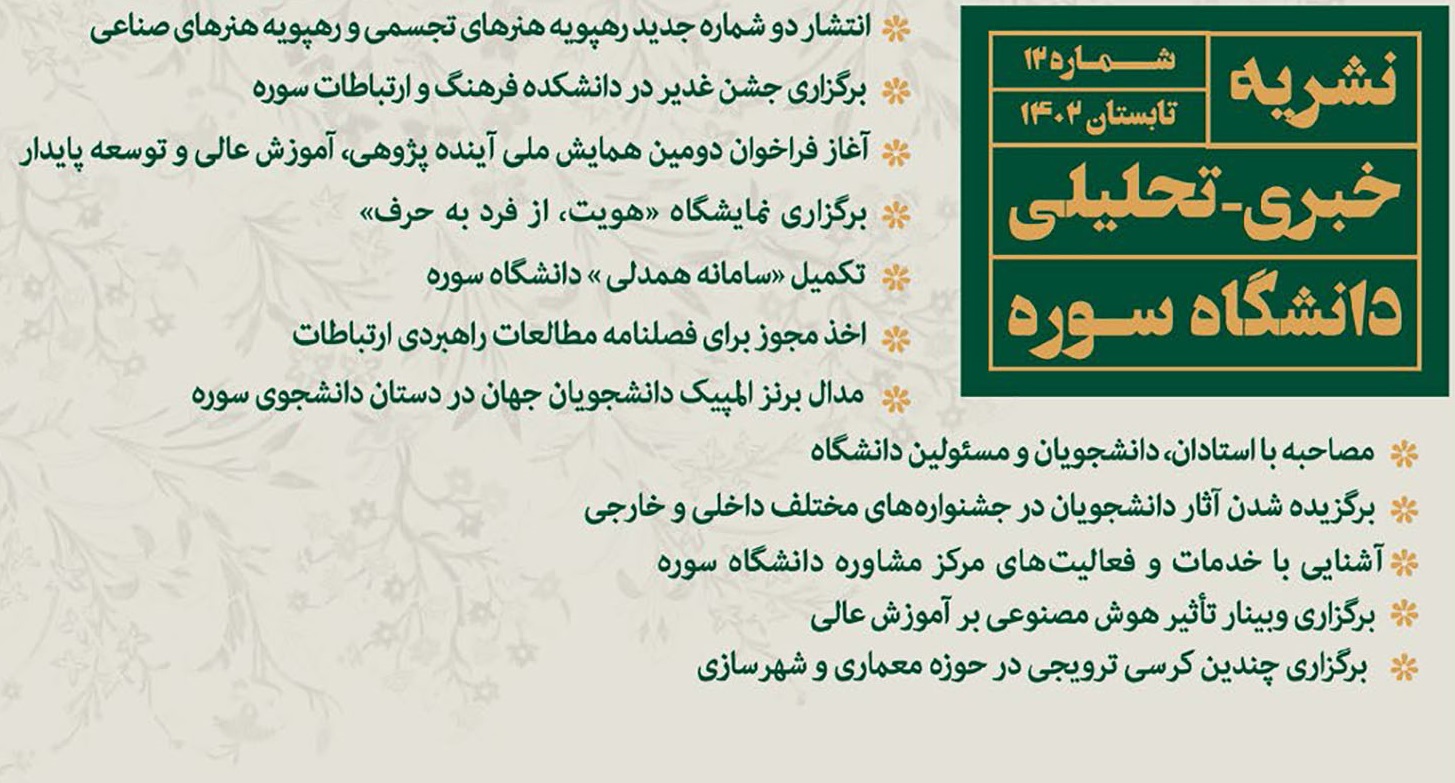 نشریه
شماره ۱۴
تابستان ۱۴۰۲
خبری-تحلیلی
دانشگاه سوره

انتشار دو شماره جدید رهپویه هنرهای تجسمی و رهپویه هنرهای صناعی
برگزاری جشن غدیر در دانشکده فرهنگ و ارتباطات سوره
آغاز فراخوان دومین همایش ملی آینده پژوهی، آموزش عالی و توسعه پایدار
برگزاری نمایشگاه «هویت، از فرد به حرف»
تکمیل «سامانه همدلی » دانشگاه سوره
اخذ مجوز برای فصلنامه مطالعات راهبردی ارتباطات
مدال برنز المپیک دانشجویان جهان در دستان دانشجوی سوره
مصاحبه با استادان، دانشجویان و مسئولین دانشگاه
برگزیده شدن آثار دانشجویان در جشنواره‌های مختلف داخلی و خارجی
آشنایی با خدمات و فعالیت‌های مرکز مشاوره دانشگاه سوره
برگزاری وبینار تأثیر هوش مصنوعی بر آموزش عالی
برگزاری چندین کرسی ترویجی در حوزه معماری و شهرسازی